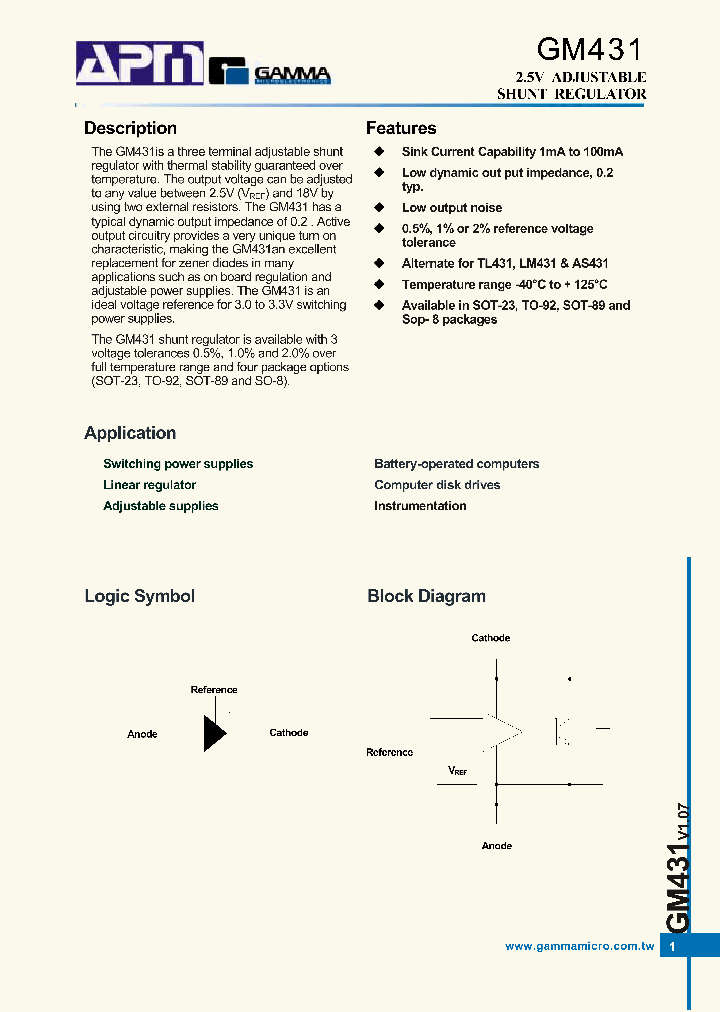 APM GAMMA

GM431

2.5V ADJUSTABLE SHUNT REGULATOR

Description

The GM431is a three terminal adjustable shunt regulator with thermal stability guaranteed over temperature. The output voltage can be adjusted to any value between 2.5V ($V_{REF}$) and 18V by using two external resistors. The GM431 has a typical dynamic output impedance of 0.2 . Active output circuitry provides a very unique turn on characteristic, making the GM431an excellent replacement for zener diodes in many applications such as on board regulation and adjustable power supplies. The GM431 is an ideal voltage reference for 3.0 to 3.3V switching power supplies.

The GM431 shunt regulator is available with 3 voltage tolerances 0.5%, 1.0% and 2.0% over full temperature range and four package options (SOT-23, TO-92, SOT-89 and SO-8).

Features

◆ Sink Current Capability 1mA to 100mA
◆ Low dynamic out put impedance, 0.2 typ.
◆ Low output noise
◆ 0.5%, 1% or 2% reference voltage tolerance
◆ Alternate for TL431, LM431 & AS431
◆ Temperature range -40°C to + 125°C
◆ Available in SOT-23, TO-92, SOT-89 and Sop- 8 packages

Application

Switching power supplies
Linear regulator
Adjustable supplies

Battery-operated computers
Computer disk drives
Instrumentation

Logic Symbol

Reference
Anode
Cathode

Block Diagram

Cathode
Reference
$V_{REF}$
Anode

GM431 V1.07

www.gammamicro.com.tw 1